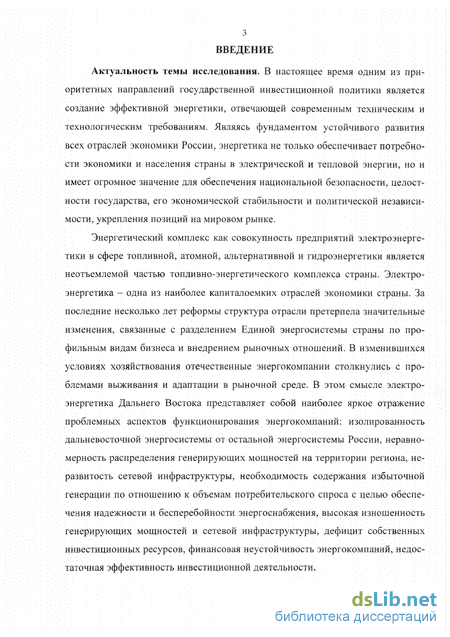 3

ВВЕДЕНИЕ

Актуальность темы исследования. В настоящее время одним из приоритетных направлений государственной инвестиционной политики является создание эффективной энергетики, отвечающей современным техническим и технологическим требованиям. Являясь фундаментом устойчивого развития всех отраслей экономики России, энергетика не только обеспечивает потребности экономики и населения страны в электрической и тепловой энергии, но и имеет огромное значение для обеспечения национальной безопасности, целостности государства, его экономической стабильности и политической независимости, укрепления позиций на мировом рынке.

Энергетический комплекс как совокупность предприятий электроэнергетики в сфере топливной, атомной, альтернативной и гидроэнергетики является неотъемлемой частью топливно-энергетического комплекса страны. Электроэнергетика – одна из наиболее капиталоемких отраслей экономики страны. За последние несколько лет реформы структура отрасли претерпела значительные изменения, связанные с разделением Единой энергосистемы страны по профильным видам бизнеса и внедрением рыночных отношений. В изменившихся условиях хозяйствования отечественные энергокомпании столкнулись с проблемами выживания и адаптации в рыночной среде. В этом смысле электроэнергетика Дальнего Востока представляет собой наиболее яркое отражение проблемных аспектов функционирования энергокомпаний: изолированность дальневосточной энергосистемы от остальной энергосистемы России, неравномерность распределения генерирующих мощностей на территории региона, неразвитость сетевой инфраструктуры, необходимость содержания избыточной генерации по отношению к объемам потребительского спроса с целью обеспечения надежности и бесперебойности энергоснабжения, высокая изношенность генерирующих мощностей и сетевой инфраструктуры, дефицит собственных инвестиционных ресурсов, финансовая неустойчивость энергокомпаний, недостаточная эффективность инвестиционной деятельности.

dsLib.net
библиотека диссертаций